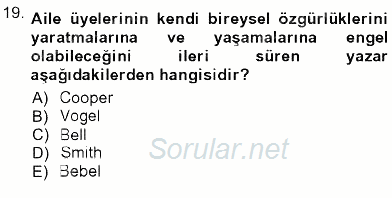 19. Aile üyelerinin kendi bireysel özgürlüklerini yaratmalarına ve yaşamalarına engel olabileceğini ileri süren yazar aşağıdakilerden hangisidir?

A) Cooper
B) Vogel
C) Bell
D) Smith
E) Bebel

Sorular.net